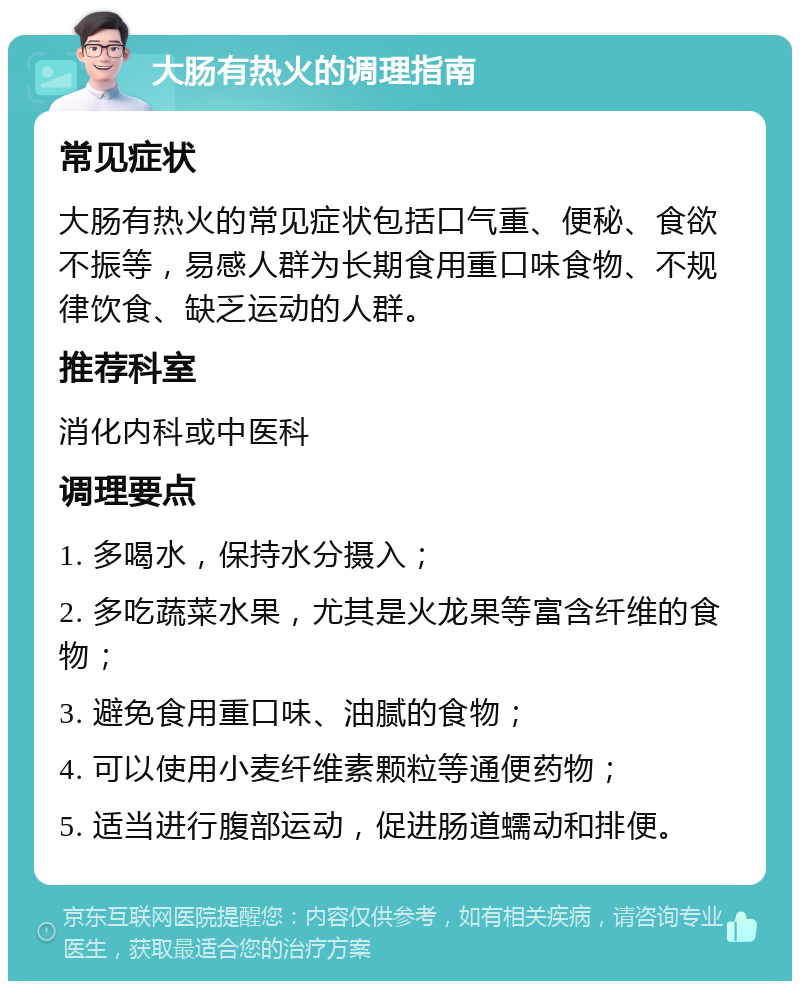 大肠有热火的调理指南

常见症状

大肠有热火的常见症状包括口气重、便秘、食欲不振等，易感人群为长期食用重口味食物、不规律饮食、缺乏运动的人群。

推荐科室

消化内科或中医科

调理要点

1. 多喝水，保持水分摄入；

2. 多吃蔬菜水果，尤其是火龙果等富含纤维的食物；

3. 避免食用重口味、油腻的食物；

4. 可以使用小麦纤维素颗粒等通便药物；

5. 适当进行腹部运动，促进肠道蠕动和排便。

京东互联网医院提醒您：内容仅供参考，如有相关疾病，请咨询专业医生，获取最适合您的治疗方案